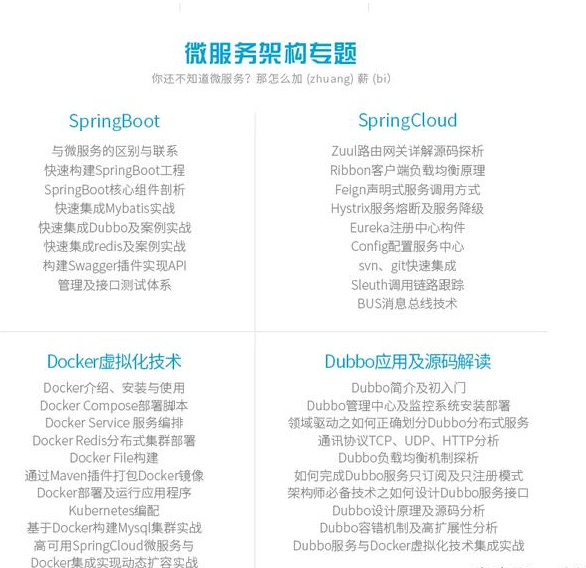 微服务架构专题
你还不知道微服务？那怎么加 (zhuang) 薪 (bi)

SpringBoot
与微服务的区别与联系
快速构建SpringBoot工程
SpringBoot核心组件剖析
快速集成Mybatis实战
快速集成Dubbo及案例实战
快速集成redis及案例实战
构建Swagger插件实现API
管理及接口测试体系

SpringCloud
Zuul路由网关详解源码探析
Ribbon客户端负载均衡原理
Feign声明式服务调用方式
Hystrix服务熔断及服务降级
Eureka注册中心构件
Config配置服务中心
svn、git快速集成
Sleuth调用链路跟踪
BUS消息总线技术

Docker虚拟化技术
Docker介绍、安装与使用
Docker Compose部署脚本
Docker Service 服务编排
Docker Redis分布式集群部署
Docker File构建
通过Maven插件打包Docker镜像
Docker部署及运行应用程序
Kubernetes编配
基于Docker构建Mysql集群实战
高可用SpringCloud微服务与
Docker集成实现动态扩容实战

Dubbo应用及源码解读
Dubbo简介及初入门
Dubbo管理中心及监控系统安装部署
领域驱动之如何正确划分Dubbo分布式服务
通讯协议TCP、UDP、HTTP分析
Dubbo负载均衡机制探析
如何完成Dubbo服务只订阅及只注册模式
架构师必备技术之如何设计Dubbo服务接口
Dubbo设计原理及源码分析
Dubbo容错机制及高扩展性分析
Dubbo服务与Docker虚拟化技术集成实战